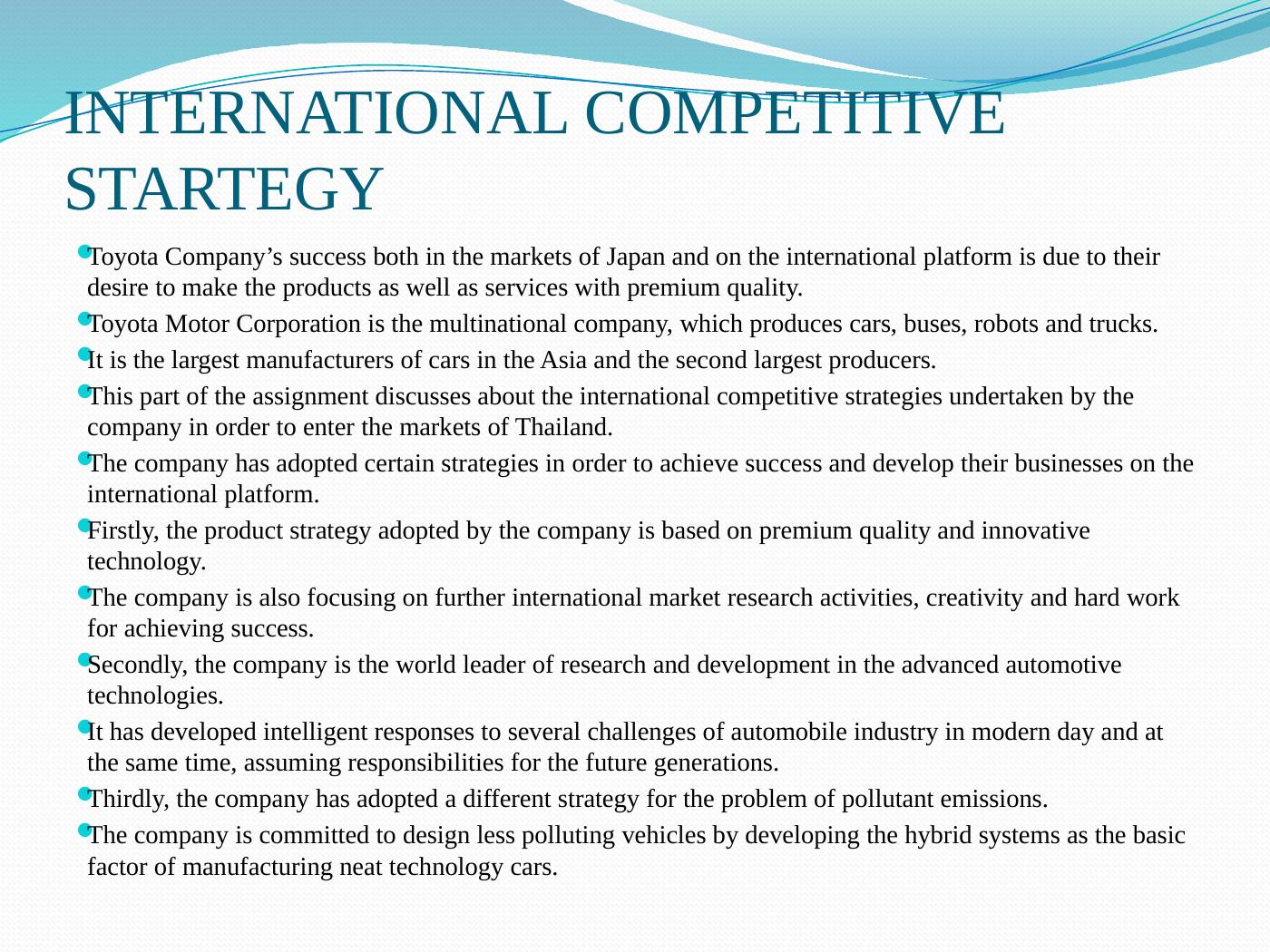 INTERNATIONAL COMPETITIVE STARTEGY

Toyota Company’s success both in the markets of Japan and on the international platform is due to their desire to make the products as well as services with premium quality.

Toyota Motor Corporation is the multinational company, which produces cars, buses, robots and trucks.

It is the largest manufacturers of cars in the Asia and the second largest producers.

This part of the assignment discusses about the international competitive strategies undertaken by the company in order to enter the markets of Thailand.

The company has adopted certain strategies in order to achieve success and develop their businesses on the international platform.

Firstly, the product strategy adopted by the company is based on premium quality and innovative technology.

The company is also focusing on further international market research activities, creativity and hard work for achieving success.

Secondly, the company is the world leader of research and development in the advanced automotive technologies.

It has developed intelligent responses to several challenges of automobile industry in modern day and at the same time, assuming responsibilities for the future generations.

Thirdly, the company has adopted a different strategy for the problem of pollutant emissions.

The company is committed to design less polluting vehicles by developing the hybrid systems as the basic factor of manufacturing neat technology cars.